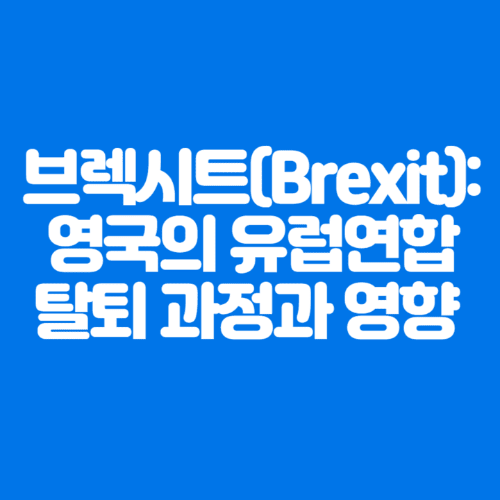 브렉시트(Brexit): 영국의 유럽연합 탈퇴 과정과 영향